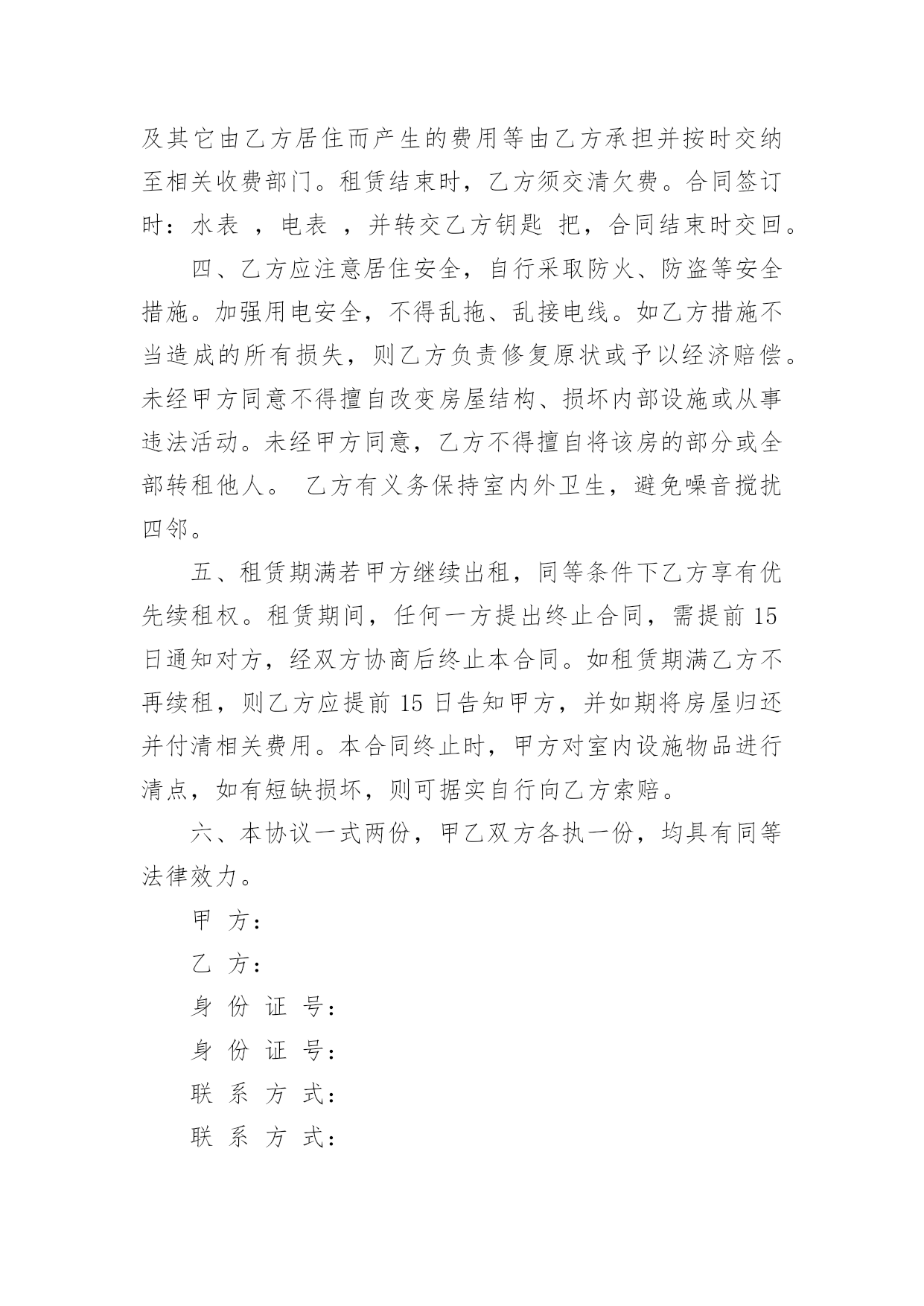 及其它由乙方居住而产生的费用等由乙方承担并按时交纳至相关收费部门。租赁结束时，乙方须交清欠费。合同签订时：水表 ，电表 ，并转交乙方钥匙 把，合同结束时交回。

四、乙方应注意居住安全，自行采取防火、防盗等安全措施。加强用电安全，不得乱拖、乱接电线。如乙方措施不当造成的所有损失，则乙方负责修复原状或予以经济赔偿。未经甲方同意不得擅自改变房屋结构、损坏内部设施或从事违法活动。未经甲方同意，乙方不得擅自将该房的部分或全部转租他人。 乙方有义务保持室内外卫生，避免噪音搅扰四邻。

五、租赁期满若甲方继续出租，同等条件下乙方享有优先续租权。租赁期间，任何一方提出终止合同，需提前 15 日通知对方，经双方协商后终止本合同。如租赁期满乙方不再续租，则乙方应提前 15 日告知甲方，并如期将房屋归还并付清相关费用。本合同终止时，甲方对室内设施物品进行清点，如有短缺损坏，则可据实自行向乙方索赔。

六、本协议一式两份，甲乙双方各执一份，均具有同等法律效力。

甲 方：

乙 方：

身 份 证 号：

身 份 证 号：

联 系 方 式：

联 系 方 式：